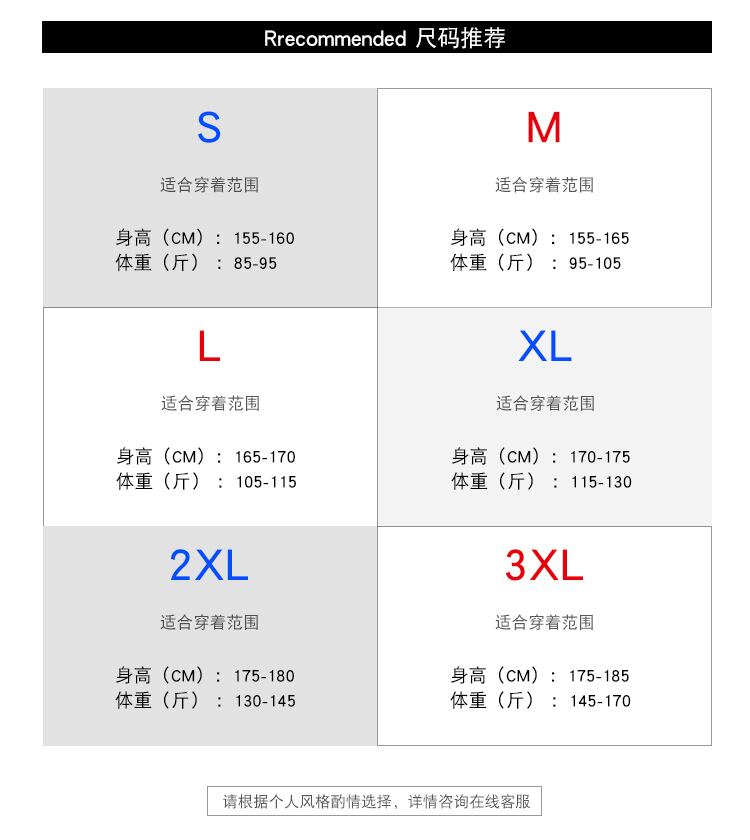 Rrecommended 尺码推荐

S

适合穿着范围

身高（CM）：155-160
体重（斤）：85-95

M

适合穿着范围

身高（CM）：155-165
体重（斤）：95-105

L

适合穿着范围

身高（CM）：165-170
体重（斤）：105-115

XL

适合穿着范围

身高（CM）：170-175
体重（斤）：115-130

2XL

适合穿着范围

身高（CM）：175-180
体重（斤）：130-145

3XL

适合穿着范围

身高（CM）：175-185
体重（斤）：145-170

请根据个人风格酌情选择，详情咨询在线客服